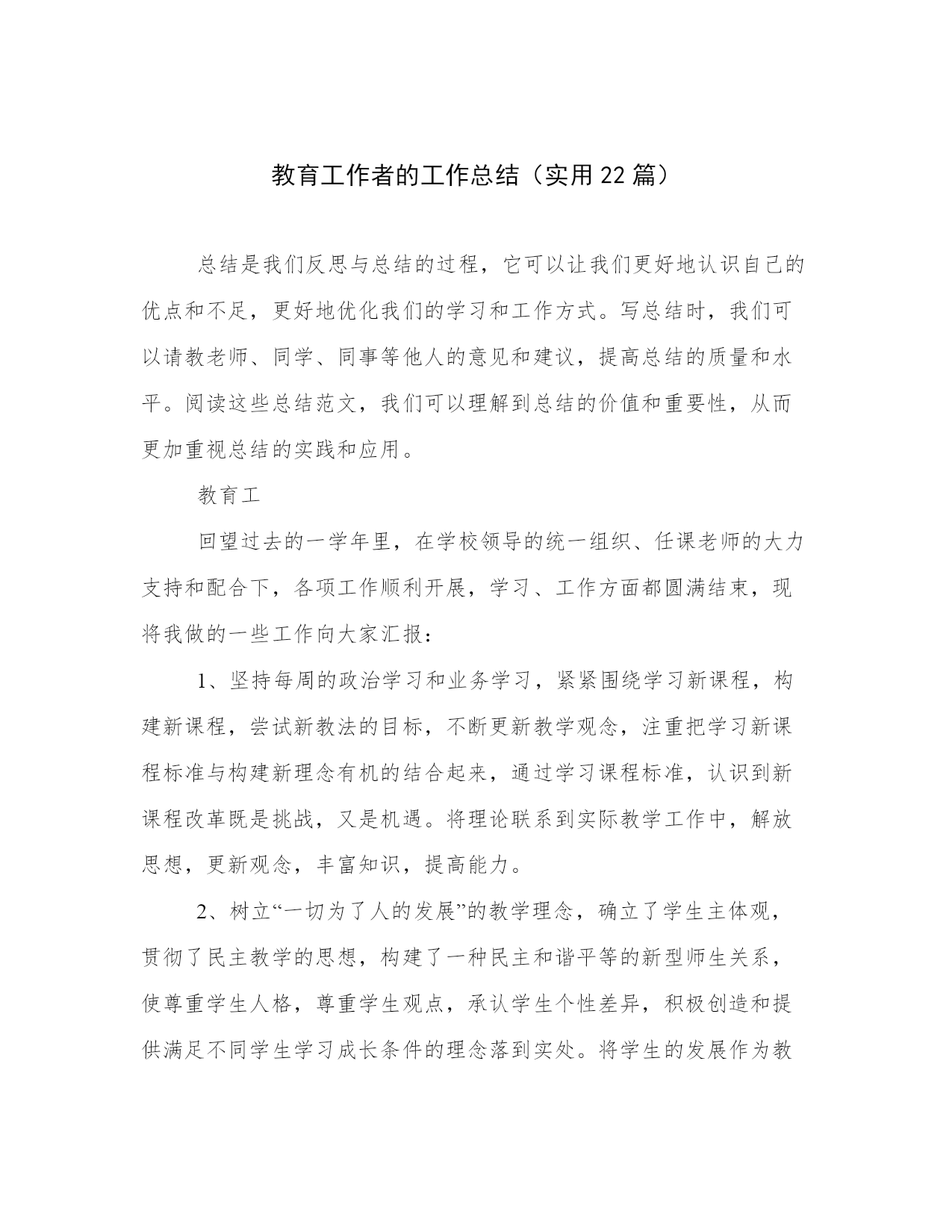 教育工作者的工作总结（实用22篇）

总结是我们反思与总结的过程，它可以让我们更好地认识自己的优点和不足，更好地优化我们的学习和工作方式。写总结时，我们可以请教老师、同学、同事等他人的意见和建议，提高总结的质量和水平。阅读这些总结范文，我们可以理解到总结的价值和重要性，从而更加重视总结的实践和应用。

教育工

回望过去的一学年里，在学校领导的统一组织、任课老师的大力支持和配合下，各项工作顺利开展，学习、工作方面都圆满结束，现将我做的一些工作向大家汇报：

1、坚持每周的政治学习和业务学习，紧紧围绕学习新课程，构建新课程，尝试新教法的目标，不断更新教学观念，注重把学习新课程标准与构建新理念有机的结合起来，通过学习课程标准，认识到新课程改革既是挑战，又是机遇。将理论联系到实际教学工作中，解放思想，更新观念，丰富知识，提高能力。

2、树立“一切为了人的发展”的教学理念，确立了学生主体观，贯彻了民主教学的思想，构建了一种民主和谐平等的新型师生关系，使尊重学生人格，尊重学生观点，承认学生个性差异，积极创造和提供满足不同学生学习成长条件的理念落到实处。将学生的发展作为教